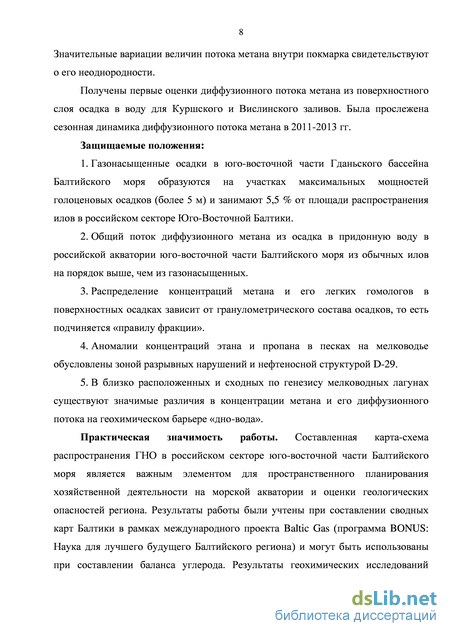 8

Значительные вариации величин потока метана внутри покмарка свидетельствуют о его неоднородности.

Получены первые оценки диффузионного потока метана из поверхностного слоя осадка в воду для Куршского и Вислинского заливов. Была прослежена сезонная динамика диффузионного потока метана в 2011-2013 гг.

Защищаемые положения:

1. Газонасыщенные осадки в юго-восточной части Гданьского бассейна Балтийского моря образуются на участках максимальных мощностей голоценовых осадков (более 5 м) и занимают 5,5 % от площади распространения илов в российском секторе Юго-Восточной Балтики.

2. Общий поток диффузионного метана из осадка в придонную воду в российской акватории юго-восточной части Балтийского моря из обычных илов на порядок выше, чем из газонасыщенных.

3. Распределение концентраций метана и его легких гомологов в поверхностных осадках зависит от гранулометрического состава осадков, то есть подчиняется «правилу фракции».

4. Аномалии концентраций этана и пропана в песках на мелководье обусловлены зоной разрывных нарушений и нефтеносной структурой D-29.

5. В близко расположенных и сходных по генезису мелководных лагунах существуют значимые различия в концентрации метана и его диффузионного потока на геохимическом барьере «дно-вода».

Практическая значимость работы. Составленная карта-схема распространения ГНО в российском секторе юго-восточной части Балтийского моря является важным элементом для пространственного планирования хозяйственной деятельности на морской акватории и оценки геологических опасностей региона. Результаты работы были учтены при составлении сводных карт Балтики в рамках международного проекта Baltic Gas (программа BONUS: Наука для лучшего будущего Балтийского региона) и могут быть использованы при составлении баланса углерода. Результаты геохимических исследований

dsLib.net
библиотека диссертаций